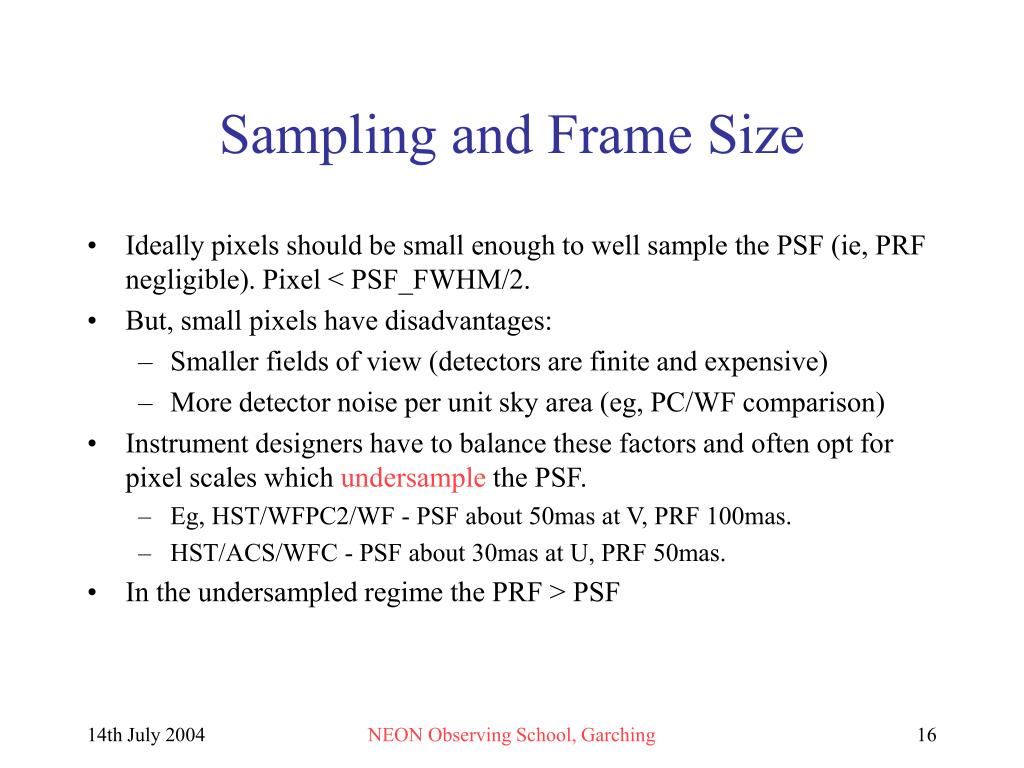 Sampling and Frame Size

• Ideally pixels should be small enough to well sample the PSF (ie, PRF negligible). Pixel < PSF_FWHM/2.
• But, small pixels have disadvantages:
– Smaller fields of view (detectors are finite and expensive)
– More detector noise per unit sky area (eg, PC/WF comparison)
• Instrument designers have to balance these factors and often opt for pixel scales which undersample the PSF.
– Eg, HST/WFPC2/WF - PSF about 50mas at V, PRF 100mas.
– HST/ACS/WFC - PSF about 30mas at U, PRF 50mas.
• In the undersampled regime the PRF > PSF

14th July 2004
NEON Observing School, Garching
16